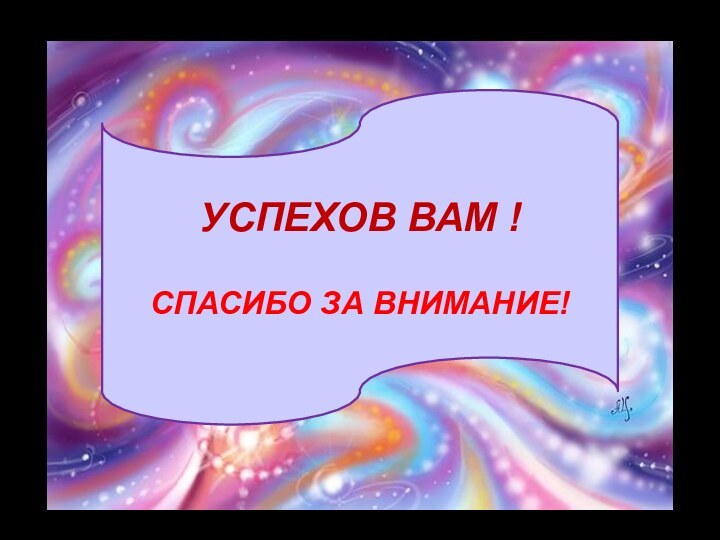 УСПЕХОВ ВАМ !

СПАСИБО ЗА ВНИМАНИЕ!